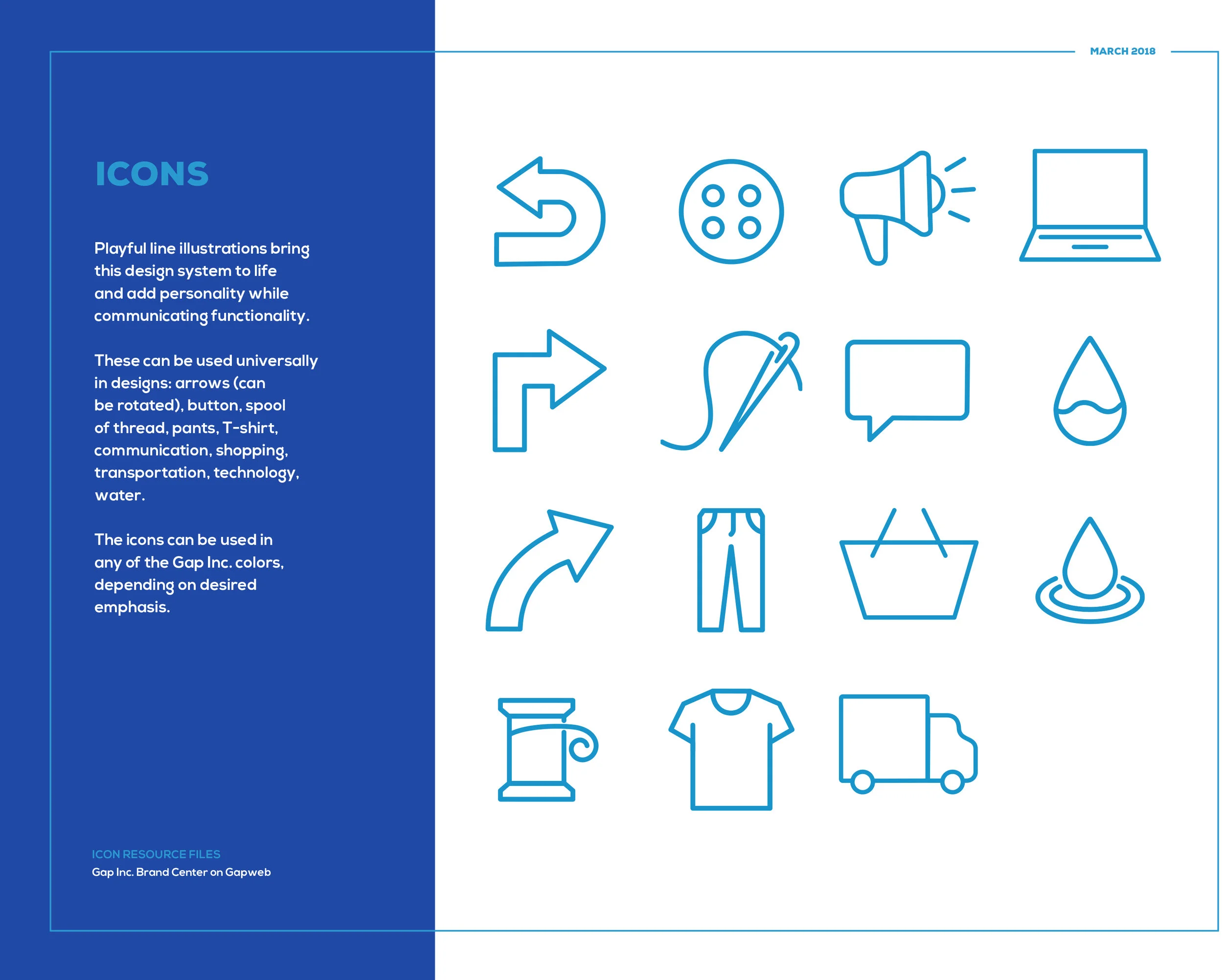 MARCH 2018

ICONS

Playful line illustrations bring this design system to life and add personality while communicating functionality.

These can be used universally in designs: arrows (can be rotated), button, spool of thread, pants, T-shirt, communication, shopping, transportation, technology, water.

The icons can be used in any of the Gap Inc. colors, depending on desired emphasis.

ICON RESOURCE FILES
Gap Inc. Brand Center on Gapweb